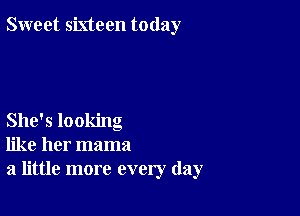 Sweet sixteen today

She's looking
like her mama
a little more every day